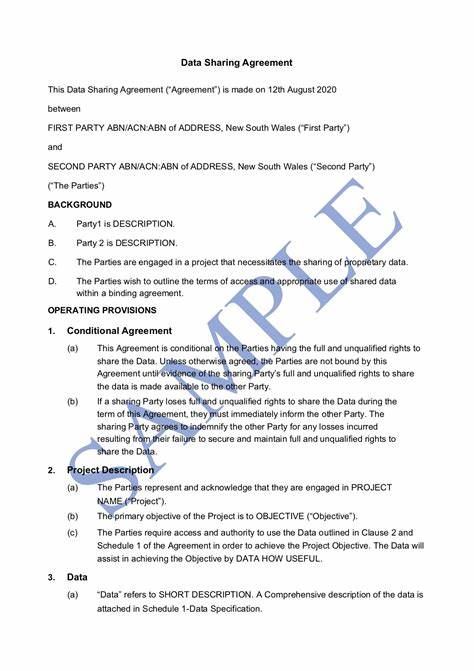 Data Sharing Agreement

This Data Sharing Agreement ("Agreement") is made on 12th August 2020

between

FIRST PARTY ABN/ACN:ABN of ADDRESS, New South Wales ("First Party")

and

SECOND PARTY ABN/ACN:ABN of ADDRESS, New South Wales ("Second Party")

("The Parties")

BACKGROUND

A. Party1 is DESCRIPTION.

B. Party 2 is DESCRIPTION.

C. The Parties are engaged in a project that necessitates the sharing of proprietary data.

D. The Parties wish to outline the terms of access and appropriate use of shared data within a binding agreement.

OPERATING PROVISIONS

1. Conditional Agreement

(a) This Agreement is conditional on the Parties having the full and unqualified rights to share the Data. Unless otherwise agreed, the Parties are not bound by this Agreement until evidence of the sharing Party's full and unqualified rights to share the data is made available to the other Party.

(b) If a sharing Party loses full and unqualified rights to share the Data during the term of this Agreement, they must immediately inform the other Party. The sharing Party agrees to indemnify the other Party for any losses incurred resulting from their failure to secure and maintain full and unqualified rights to share the Data.

2. Project Description

(a) The Parties represent and acknowledge that they are engaged in PROJECT NAME ("Project").

(b) The primary objective of the Project is to OBJECTIVE ("Objective").

(c) The Parties require access and authority to use the Data outlined in Clause 2 and Schedule 1 of the Agreement in order to achieve the Project Objective. The Data will assist in achieving the Objective by DATA HOW USEFUL.

3. Data

(a) "Data" refers to SHORT DESCRIPTION. A Comprehensive description of the data is attached in Schedule 1-Data Specification.

SAMPLE